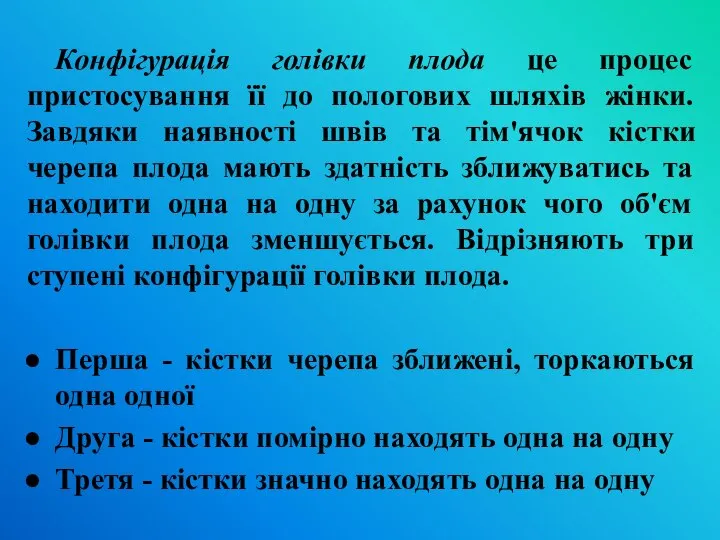 Конфігурація голівки плода це процес пристосування її до пологових шляхів жінки. Завдяки наявності швів та тім'ячок кістки черепа плода мають здатність зближуватись та находити одна на одну за рахунок чого об'єм голівки плода зменшується. Відрізняють три ступені конфігурації голівки плода.

● Перша - кістки черепа зближені, торкаються одна одної
● Друга - кістки помірно находять одна на одну
● Третя - кістки значно находять одна на одну